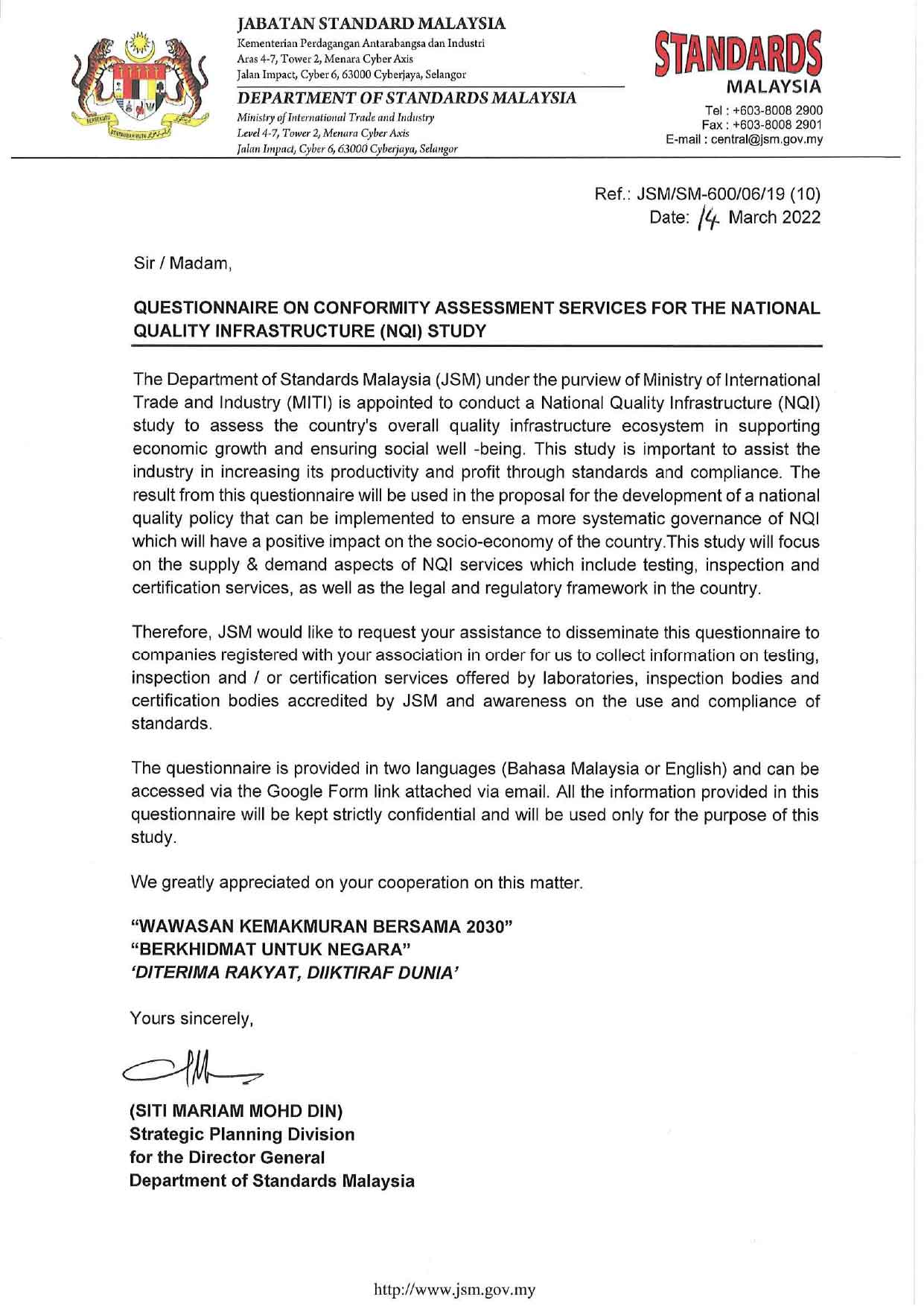 JABATAN STANDARD MALAYSIA
Kementerian Perdagangan Antarabangsa dan Industri
Aras 4-7, Tower 2, Menara Cyber Axis
Jalan Impact, Cyber 6, 63000 Cyberjaya, Selangor

DEPARTMENT OF STANDARDS MALAYSIA
Ministry of International Trade and Industry
Level 4-7, Tower 2, Menara Cyber Axis
Jalan Impact, Cyber 6, 63000 Cyberjaya, Selangor

STANDARDS
MALAYSIA
Tel : +603-8008 2900
Fax : +603-8008 2901
E-mail : central@jsm.gov.my

Ref.: JSM/SM-600/06/19 (10)
Date: 14 March 2022

Sir / Madam,

QUESTIONNAIRE ON CONFORMITY ASSESSMENT SERVICES FOR THE NATIONAL QUALITY INFRASTRUCTURE (NQI) STUDY

The Department of Standards Malaysia (JSM) under the purview of Ministry of International Trade and Industry (MITI) is appointed to conduct a National Quality Infrastructure (NQI) study to assess the country's overall quality infrastructure ecosystem in supporting economic growth and ensuring social well -being. This study is important to assist the industry in increasing its productivity and profit through standards and compliance. The result from this questionnaire will be used in the proposal for the development of a national quality policy that can be implemented to ensure a more systematic governance of NQI which will have a positive impact on the socio-economy of the country.This study will focus on the supply & demand aspects of NQI services which include testing, inspection and certification services, as well as the legal and regulatory framework in the country.

Therefore, JSM would like to request your assistance to disseminate this questionnaire to companies registered with your association in order for us to collect information on testing, inspection and / or certification services offered by laboratories, inspection bodies and certification bodies accredited by JSM and awareness on the use and compliance of standards.

The questionnaire is provided in two languages (Bahasa Malaysia or English) and can be accessed via the Google Form link attached via email. All the information provided in this questionnaire will be kept strictly confidential and will be used only for the purpose of this study.

We greatly appreciated on your cooperation on this matter.

"WAWASAN KEMAKMURAN BERSAMA 2030"
"BERKHIDMAT UNTUK NEGARA"
'DITERIMA RAKYAT, DIIKTIRAF DUNIA'

Yours sincerely,

(SITI MARIAM MOHD DIN)
Strategic Planning Division
for the Director General
Department of Standards Malaysia

http://www.jsm.gov.my